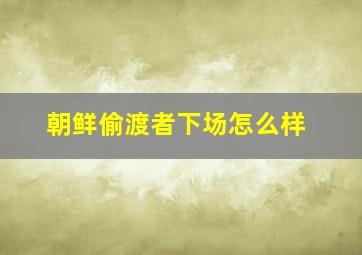 朝鲜偷渡者下场怎么样